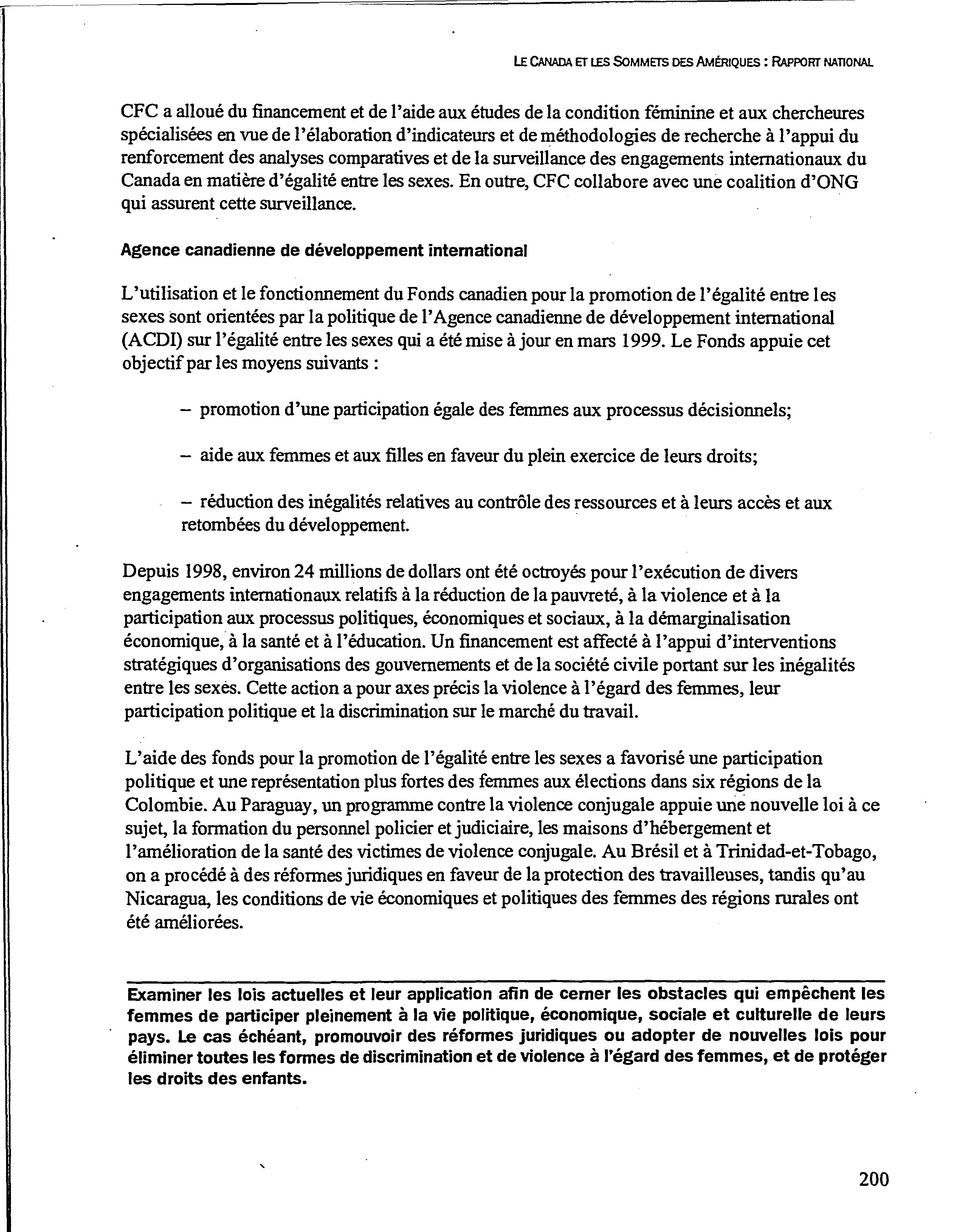 LE CANADA ET LES SOMMETS DES AMÉRIQUES : RAPPORT NATIONAL

CFC a alloué du financement et de l'aide aux études de la condition féminine et aux chercheures spécialisées en vue de l'élaboration d'indicateurs et de méthodologies de recherche à l'appui du renforcement des analyses comparatives et de la surveillance des engagements internationaux du Canada en matière d'égalité entre les sexes. En outre, CFC collabore avec une coalition d'ONG qui assurent cette surveillance.

Agence canadienne de développement international

L'utilisation et le fonctionnement du Fonds canadien pour la promotion de l'égalité entre les sexes sont orientées par la politique de l'Agence canadienne de développement international (ACDI) sur l'égalité entre les sexes qui a été mise à jour en mars 1999. Le Fonds appuie cet objectif par les moyens suivants :

– promotion d'une participation égale des femmes aux processus décisionnels;

– aide aux femmes et aux filles en faveur du plein exercice de leurs droits;

– réduction des inégalités relatives au contrôle des ressources et à leurs accès et aux retombées du développement.

Depuis 1998, environ 24 millions de dollars ont été octroyés pour l'exécution de divers engagements internationaux relatifs à la réduction de la pauvreté, à la violence et à la participation aux processus politiques, économiques et sociaux, à la démarginalisation économique, à la santé et à l'éducation. Un financement est affecté à l'appui d'interventions stratégiques d'organisations des gouvernements et de la société civile portant sur les inégalités entre les sexes. Cette action a pour axes précis la violence à l'égard des femmes, leur participation politique et la discrimination sur le marché du travail.

L'aide des fonds pour la promotion de l'égalité entre les sexes a favorisé une participation politique et une représentation plus fortes des femmes aux élections dans six régions de la Colombie. Au Paraguay, un programme contre la violence conjugale appuie une nouvelle loi à ce sujet, la formation du personnel policier et judiciaire, les maisons d'hébergement et l'amélioration de la santé des victimes de violence conjugale. Au Brésil et à Trinidad-et-Tobago, on a procédé à des réformes juridiques en faveur de la protection des travailleuses, tandis qu'au Nicaragua, les conditions de vie économiques et politiques des femmes des régions rurales ont été améliorées.

Examiner les lois actuelles et leur application afin de cerner les obstacles qui empêchent les femmes de participer pleinement à la vie politique, économique, sociale et culturelle de leurs pays. Le cas échéant, promouvoir des réformes juridiques ou adopter de nouvelles lois pour éliminer toutes les formes de discrimination et de violence à l'égard des femmes, et de protéger les droits des enfants.

200